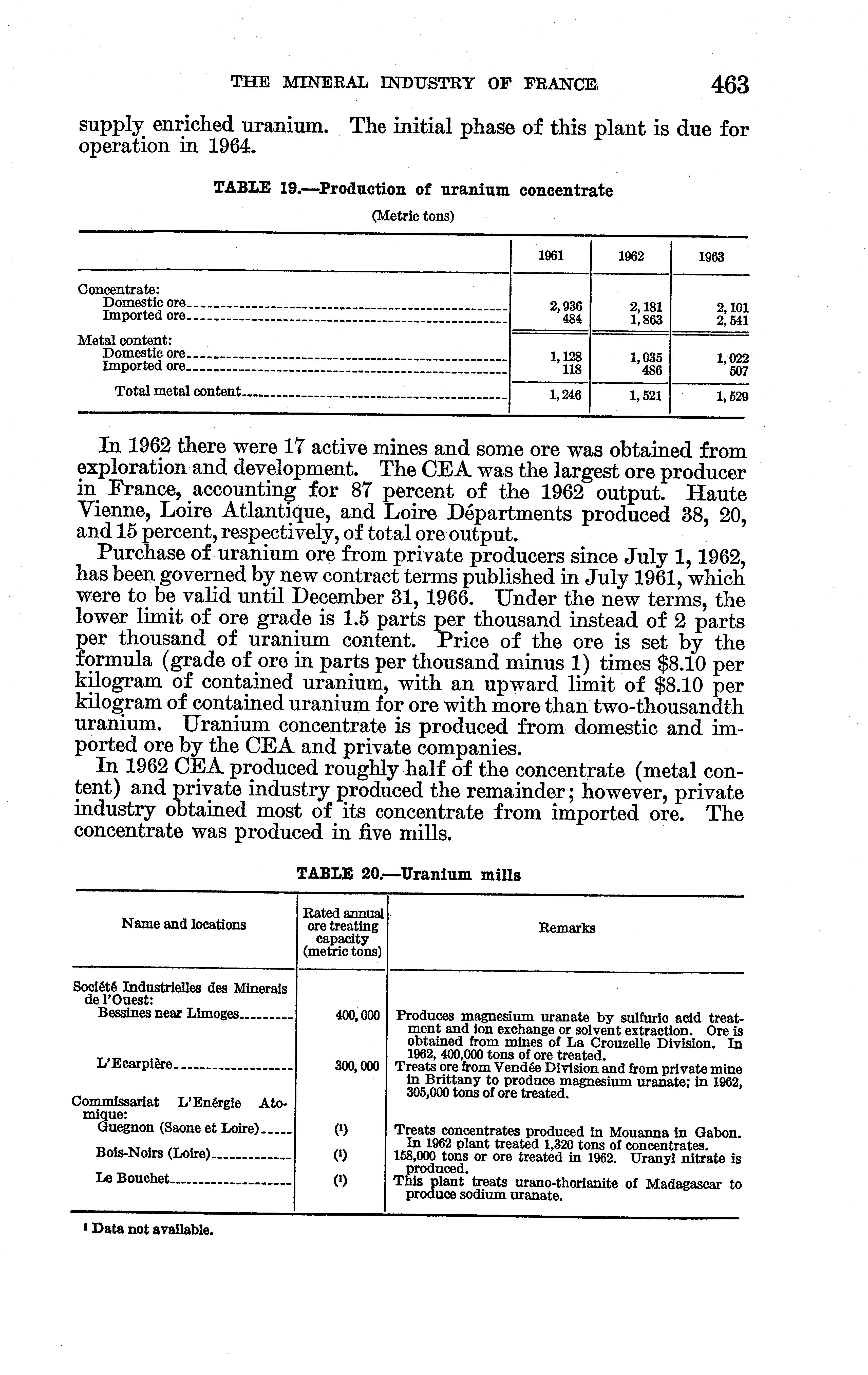 THE MINERAL INDUSTRY OF FRANCE 463

supply enriched uranium. The initial phase of this plant is due for operation in 1964.

TABLE 19.—Production of uranium concentrate

(Metric tons)

| | 1961 | 1962 | 1963 |
|---|---|---|---|
| Concentrate: | | | |
| Domestic ore | 2,936 | 2,181 | 2,101 |
| Imported ore | 484 | 1,863 | 2,541 |
| Metal content: | | | |
| Domestic ore | 1,128 | 1,035 | 1,022 |
| Imported ore | 118 | 486 | 507 |
| Total metal content | 1,246 | 1,521 | 1,529 |

In 1962 there were 17 active mines and some ore was obtained from exploration and development. The CEA was the largest ore producer in France, accounting for 87 percent of the 1962 output. Haute Vienne, Loire Atlantique, and Loire Départments produced 38, 20, and 15 percent, respectively, of total ore output.

Purchase of uranium ore from private producers since July 1, 1962, has been governed by new contract terms published in July 1961, which were to be valid until December 31, 1966. Under the new terms, the lower limit of ore grade is 1.5 parts per thousand instead of 2 parts per thousand of uranium content. Price of the ore is set by the formula (grade of ore in parts per thousand minus 1) times $8.10 per kilogram of contained uranium, with an upward limit of $8.10 per kilogram of contained uranium for ore with more than two-thousandth uranium. Uranium concentrate is produced from domestic and imported ore by the CEA and private companies.

In 1962 CEA produced roughly half of the concentrate (metal content) and private industry produced the remainder; however, private industry obtained most of its concentrate from imported ore. The concentrate was produced in five mills.

TABLE 20.—Uranium mills

| Name and locations | Rated annual ore treating capacity (metric tons) | Remarks |
|---|---|---|
| Société Industrielles des Minerais de l'Ouest: | | |
| Bessines near Limoges | 400,000 | Produces magnesium uranate by sulfuric acid treatment and ion exchange or solvent extraction. Ore is obtained from mines of La Crouzelle Division. In 1962, 400,000 tons of ore treated. |
| L'Ecarpière | 300,000 | Treats ore from Vendée Division and from private mine in Brittany to produce magnesium uranate; in 1962, 305,000 tons of ore treated. |
| Commissariat L'Enérgie Atomique: | | |
| Guegnon (Saone et Loire) | (¹) | Treats concentrates produced in Mouanna in Gabon. In 1962 plant treated 1,320 tons of concentrates. |
| Bois-Noirs (Loire) | (¹) | 158,000 tons or ore treated in 1962. Uranyl nitrate is produced. |
| Le Bouchet | (¹) | This plant treats urano-thorianite of Madagascar to produce sodium uranate. |

¹ Data not available.